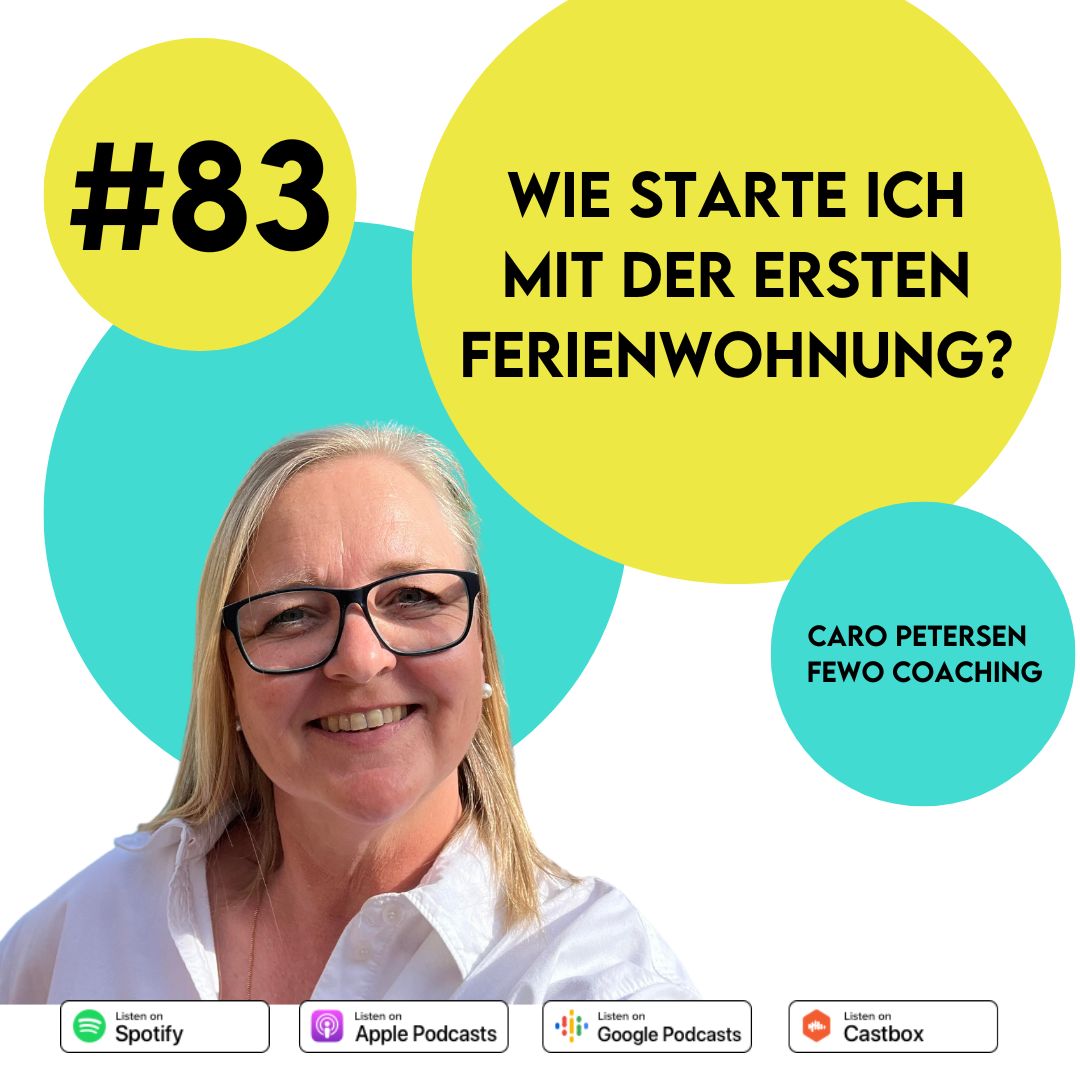 #83

WIE STARTE ICH MIT DER ERSTEN FERIENWOHNUNG?

CARO PETERSEN
FEWO COACHING

Listen on
Spotify

Listen on
Apple Podcasts

Listen on
Google Podcasts

Listen on
Castbox